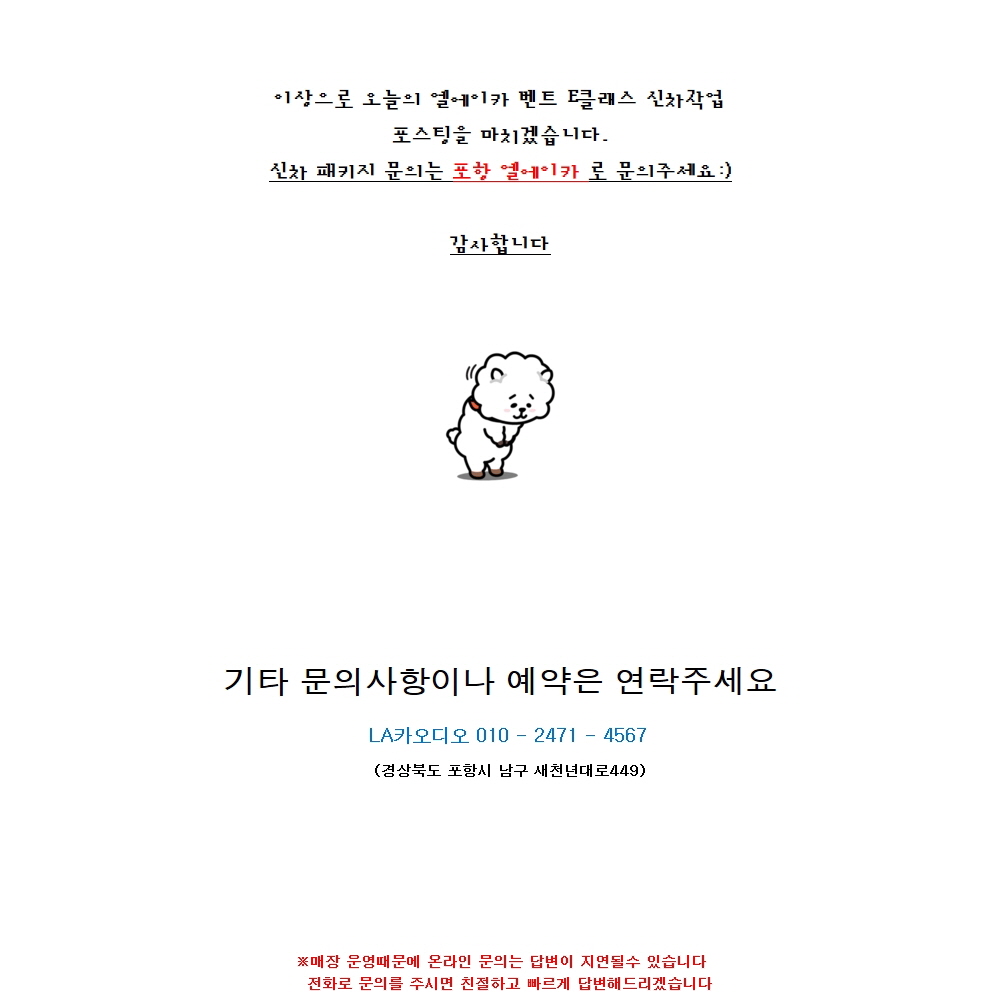 이상으로 오늘의 엘에이카 벤트 E클래스 신차작업
포스팅을 마치겠습니다.
신차 패키지 문의는 포항 엘에이카 로 문의주세요:)

감사합니다

기타 문의사항이나 예약은 연락주세요

LA카오디오 010 - 2471 - 4567

(경상북도 포항시 남구 새천년대로449)

※매장 운영때문에 온라인 문의는 답변이 지연될수 있습니다
전화로 문의를 주시면 친절하고 빠르게 답변해드리겠습니다